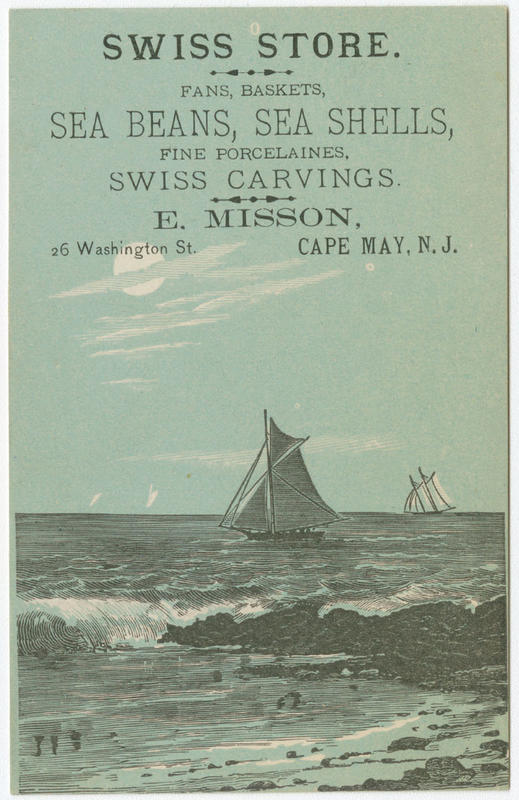 SWISS STORE.

FANS, BASKETS,

SEA BEANS, SEA SHELLS,

FINE PORCELAINES,

SWISS CARVINGS.

E. MISSON,

26 Washington St.

CAPE MAY, N. J.